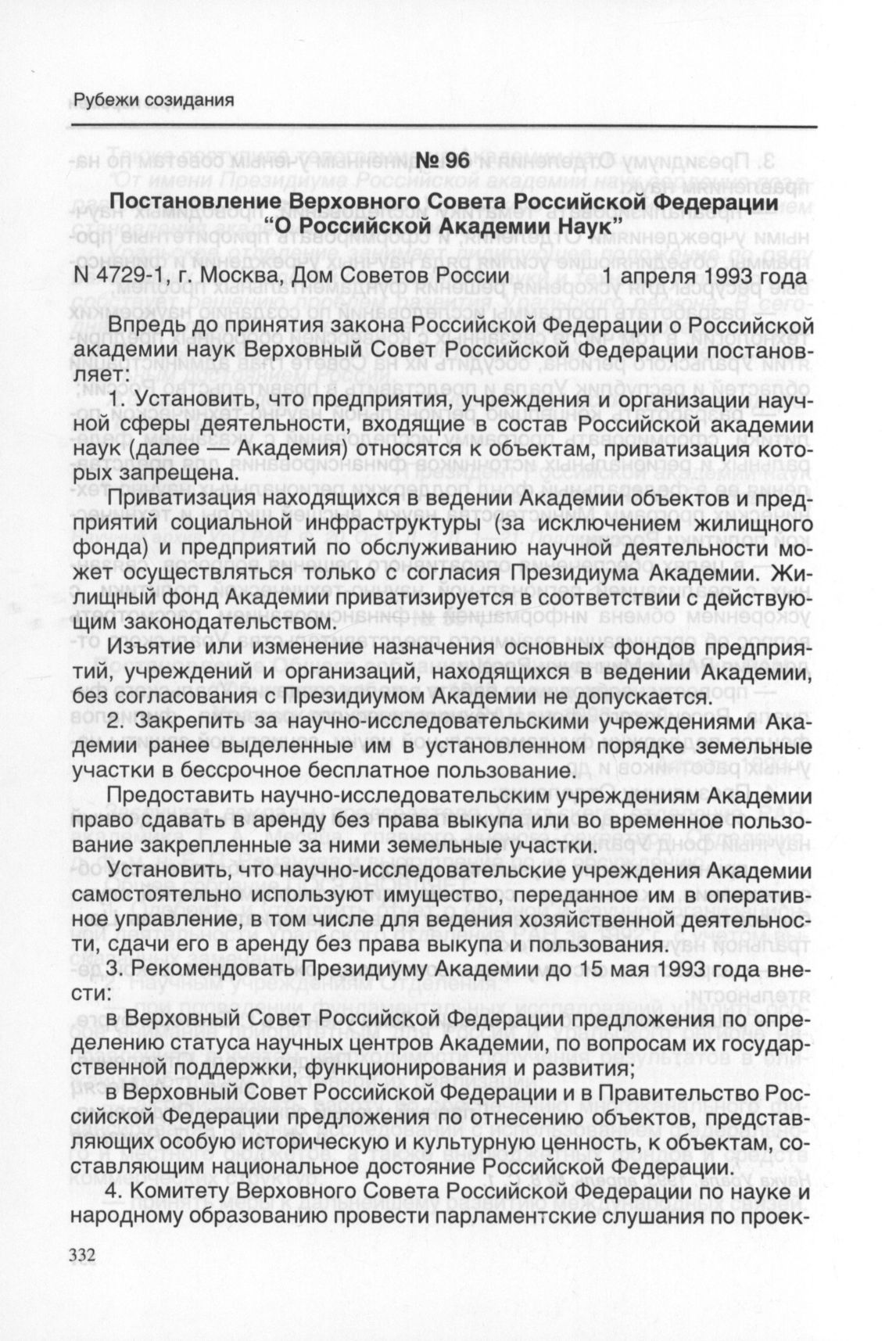 Рубежи созидания

№ 96

Постановление Верховного Совета Российской Федерации "О Российской Академии Наук"

N 4729-1, г. Москва, Дом Советов России 1 апреля 1993 года

Впредь до принятия закона Российской Федерации о Российской академии наук Верховный Совет Российской Федерации постановляет:

1. Установить, что предприятия, учреждения и организации научной сферы деятельности, входящие в состав Российской академии наук (далее — Академия) относятся к объектам, приватизация которых запрещена.

Приватизация находящихся в ведении Академии объектов и предприятий социальной инфраструктуры (за исключением жилищного фонда) и предприятий по обслуживанию научной деятельности может осуществляться только с согласия Президиума Академии. Жилищный фонд Академии приватизируется в соответствии с действующим законодательством.

Изъятие или изменение назначения основных фондов предприятий, учреждений и организаций, находящихся в ведении Академии, без согласования с Президиумом Академии не допускается.

2. Закрепить за научно-исследовательскими учреждениями Академии ранее выделенные им в установленном порядке земельные участки в бессрочное бесплатное пользование.

Предоставить научно-исследовательским учреждениям Академии право сдавать в аренду без права выкупа или во временное пользование закрепленные за ними земельные участки.

Установить, что научно-исследовательские учреждения Академии самостоятельно используют имущество, переданное им в оперативное управление, в том числе для ведения хозяйственной деятельности, сдачи его в аренду без права выкупа и пользования.

3. Рекомендовать Президиуму Академии до 15 мая 1993 года внести:

в Верховный Совет Российской Федерации предложения по определению статуса научных центров Академии, по вопросам их государственной поддержки, функционирования и развития;

в Верховный Совет Российской Федерации и в Правительство Российской Федерации предложения по отнесению объектов, представляющих особую историческую и культурную ценность, к объектам, составляющим национальное достояние Российской Федерации.

4. Комитету Верховного Совета Российской Федерации по науке и народному образованию провести парламентские слушания по проек-

332